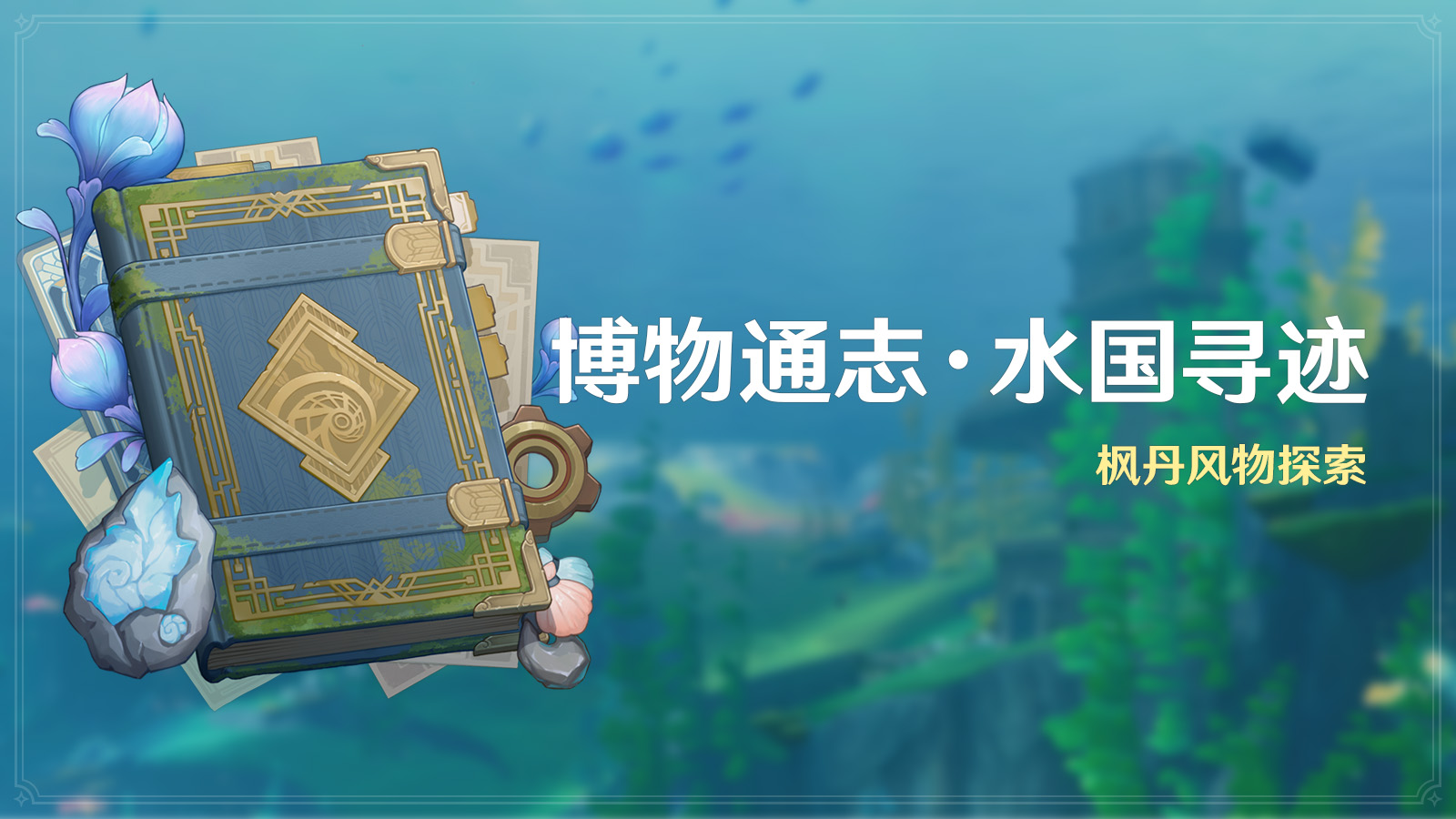 博物通志·水国寻迹

枫丹风物探索